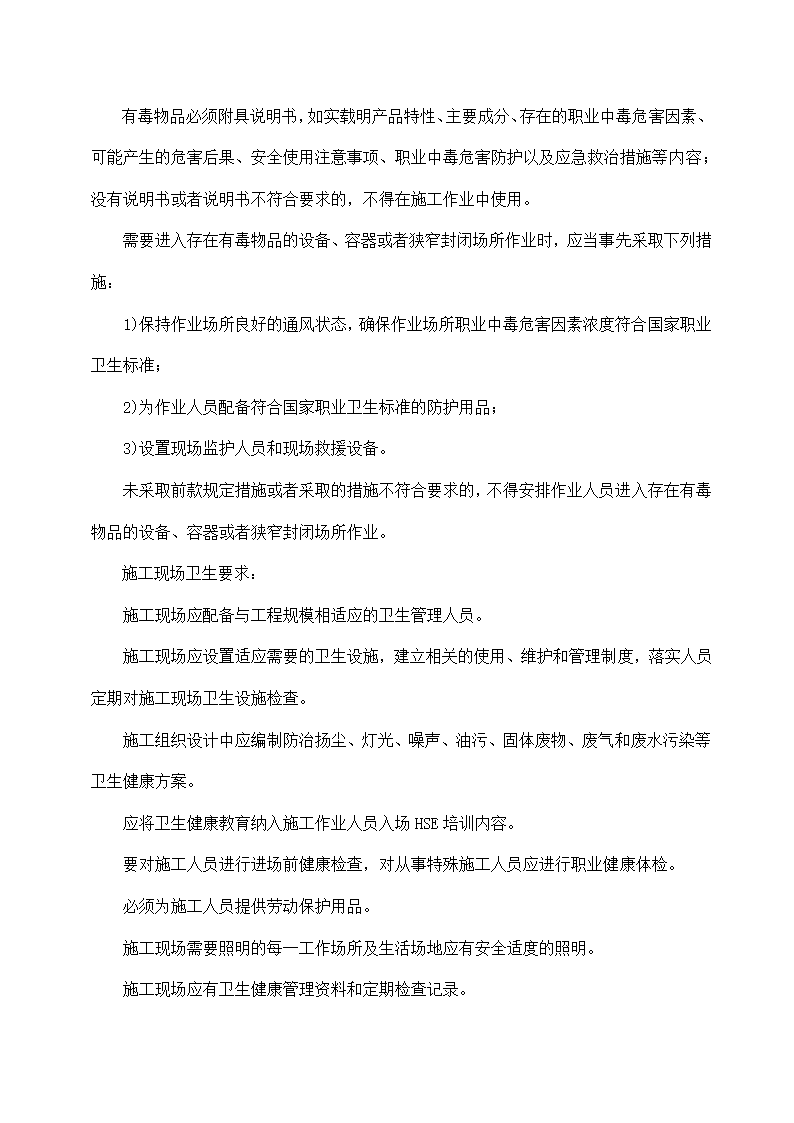 有毒物品必须附具说明书，如实载明产品特性、主要成分、存在的职业中毒危害因素、可能产生的危害后果、安全使用注意事项、职业中毒危害防护以及应急救治措施等内容；没有说明书或者说明书不符合要求的，不得在施工作业中使用。

需要进入存在有毒物品的设备、容器或者狭窄封闭场所作业时，应当事先采取下列措施：

1)保持作业场所良好的通风状态，确保作业场所职业中毒危害因素浓度符合国家职业卫生标准；

2)为作业人员配备符合国家职业卫生标准的防护用品；

3)设置现场监护人员和现场救援设备。

未采取前款规定措施或者采取的措施不符合要求的，不得安排作业人员进入存在有毒物品的设备、容器或者狭窄封闭场所作业。

施工现场卫生要求：

施工现场应配备与工程规模相适应的卫生管理人员。

施工现场应设置适应需要的卫生设施，建立相关的使用、维护和管理制度，落实人员定期对施工现场卫生设施检查。

施工组织设计中应编制防治扬尘、灯光、噪声、油污、固体废物、废气和废水污染等卫生健康方案。

应将卫生健康教育纳入施工作业人员入场 HSE 培训内容。

要对施工人员进行进场前健康检查，对从事特殊施工人员应进行职业健康体检。

必须为施工人员提供劳动保护用品。

施工现场需要照明的每一工作场所及生活场地应有安全适度的照明。

施工现场应有卫生健康管理资料和定期检查记录。